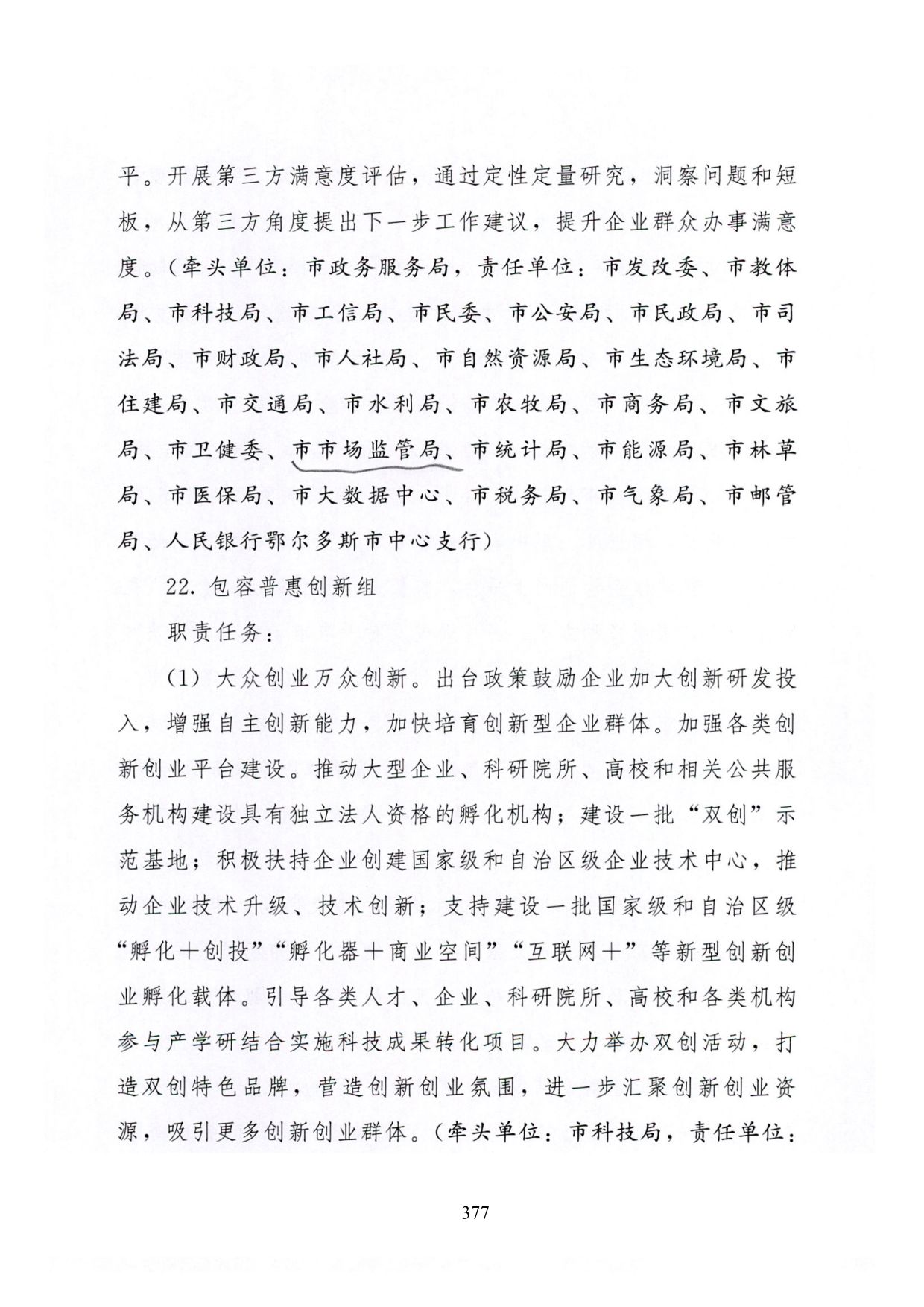 平。开展第三方满意度评估，通过定性定量研究，洞察问题和短板，从第三方角度提出下一步工作建议，提升企业群众办事满意度。（牵头单位：市政务服务局，责任单位：市发改委、市教体局、市科技局、市工信局、市民委、市公安局、市民政局、市司法局、市财政局、市人社局、市自然资源局、市生态环境局、市住建局、市交通局、市水利局、市农牧局、市商务局、市文旅局、市卫健委、市市场监管局、市统计局、市能源局、市林草局、市医保局、市大数据中心、市税务局、市气象局、市邮管局、人民银行鄂尔多斯市中心支行）

22. 包容普惠创新组

职责任务：

（1）大众创业万众创新。出台政策鼓励企业加大创新研发投入，增强自主创新能力，加快培育创新型企业群体。加强各类创新创业平台建设。推动大型企业、科研院所、高校和相关公共服务机构建设具有独立法人资格的孵化机构；建设一批“双创”示范基地；积极扶持企业创建国家级和自治区级企业技术中心，推动企业技术升级、技术创新；支持建设一批国家级和自治区级“孵化＋创投”“孵化器＋商业空间”“互联网＋”等新型创新创业孵化载体。引导各类人才、企业、科研院所、高校和各类机构参与产学研结合实施科技成果转化项目。大力举办双创活动，打造双创特色品牌，营造创新创业氛围，进一步汇聚创新创业资源，吸引更多创新创业群体。（牵头单位：市科技局，责任单位：

377